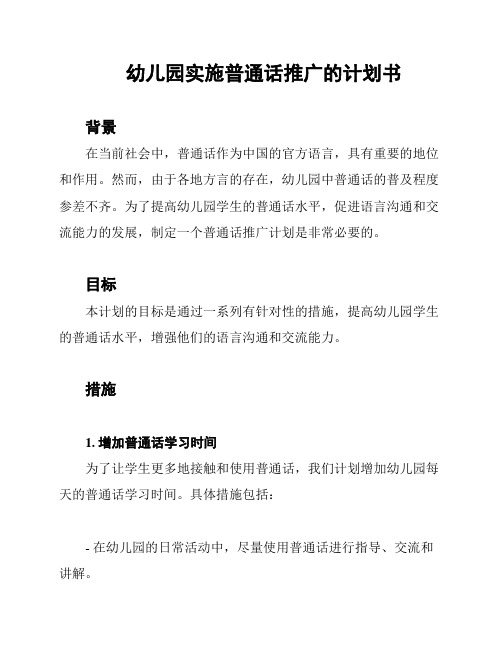 幼儿园实施普通话推广的计划书

背景

在当前社会中，普通话作为中国的官方语言，具有重要的地位和作用。然而，由于各地方言的存在，幼儿园中普通话的普及程度参差不齐。为了提高幼儿园学生的普通话水平，促进语言沟通和交流能力的发展，制定一个普通话推广计划是非常必要的。

目标

本计划的目标是通过一系列有针对性的措施，提高幼儿园学生的普通话水平，增强他们的语言沟通和交流能力。

措施

1. 增加普通话学习时间

为了让学生更多地接触和使用普通话，我们计划增加幼儿园每天的普通话学习时间。具体措施包括：

- 在幼儿园的日常活动中，尽量使用普通话进行指导、交流和讲解。